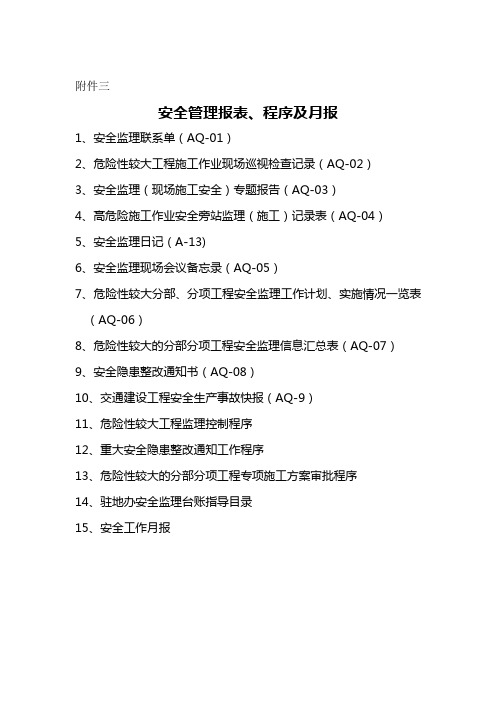 附件三

安全管理报表、程序及月报

1、安全监理联系单（AQ-01）

2、危险性较大工程施工作业现场巡视检查记录（AQ-02）

3、安全监理（现场施工安全）专题报告（AQ-03）

4、高危险施工作业安全旁站监理（施工）记录表（AQ-04）

5、安全监理日记（A-13）

6、安全监理现场会议备忘录（AQ-05）

7、危险性较大分部、分项工程安全监理工作计划、实施情况一览表（AQ-06）

8、危险性较大的分部分项工程安全监理信息汇总表（AQ-07）

9、安全隐患整改通知书（AQ-08）

10、交通建设工程安全生产事故快报（AQ-9）

11、危险性较大工程监理控制程序

12、重大安全隐患整改通知工作程序

13、危险性较大的分部分项工程专项施工方案审批程序

14、驻地办安全监理台账指导目录

15、安全工作月报